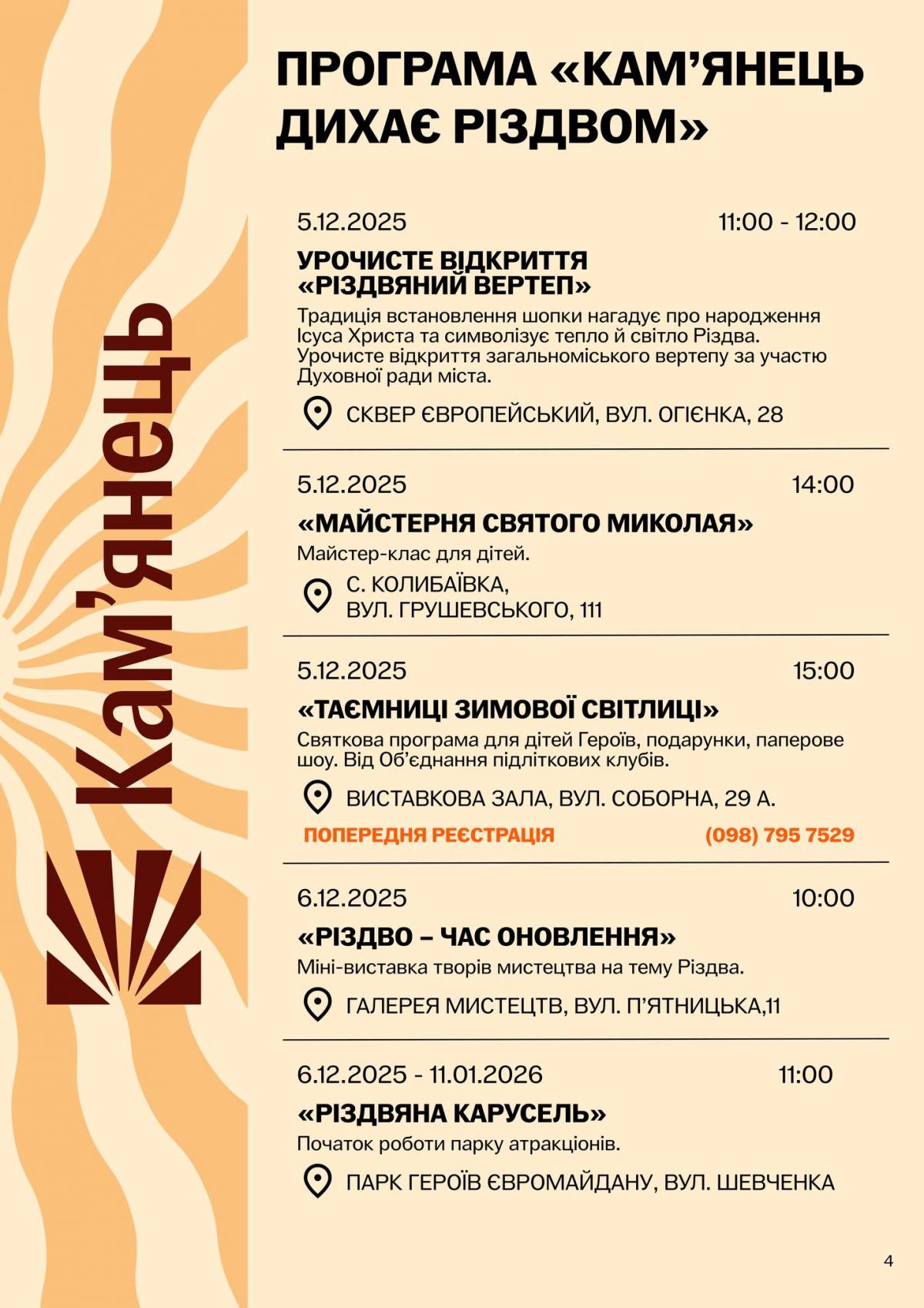 Кам'янець

ПРОГРАМА «КАМ'ЯНЕЦЬ ДИХАЄ РІЗДВОМ»

5.12.2025 11:00 - 12:00

УРОЧИСТЕ ВІДКРИТТЯ «РІЗДВЯНИЙ ВЕРТЕП»

Традиція встановлення шопки нагадує про народження Ісуса Христа та символізує тепло й світло Різдва. Урочисте відкриття загальноміського вертепу за участю Духовної ради міста.

СКВЕР ЄВРОПЕЙСЬКИЙ, ВУЛ. ОГІЄНКА, 28

5.12.2025 14:00

«МАЙСТЕРНЯ СВЯТОГО МИКОЛАЯ»

Майстер-клас для дітей.

С. КОЛИБАЇВКА, ВУЛ. ГРУШЕВСЬКОГО, 111

5.12.2025 15:00

«ТАЄМНИЦІ ЗИМОВОЇ СВІТЛИЦІ»

Святкова програма для дітей Героїв, подарунки, паперове шоу. Від Об'єднання підліткових клубів.

ВИСТАВКОВА ЗАЛА, ВУЛ. СОБОРНА, 29 А.

ПОПЕРЕДНЯ РЕЄСТРАЦІЯ (098) 795 7529

6.12.2025 10:00

«РІЗДВО – ЧАС ОНОВЛЕННЯ»

Міні-виставка творів мистецтва на тему Різдва.

ГАЛЕРЕЯ МИСТЕЦТВ, ВУЛ. П'ЯТНИЦЬКА,11

6.12.2025 - 11.01.2026 11:00

«РІЗДВЯНА КАРУСЕЛЬ»

Початок роботи парку атракціонів.

ПАРК ГЕРОЇВ ЄВРОМАЙДАНУ, ВУЛ. ШЕВЧЕНКА

4